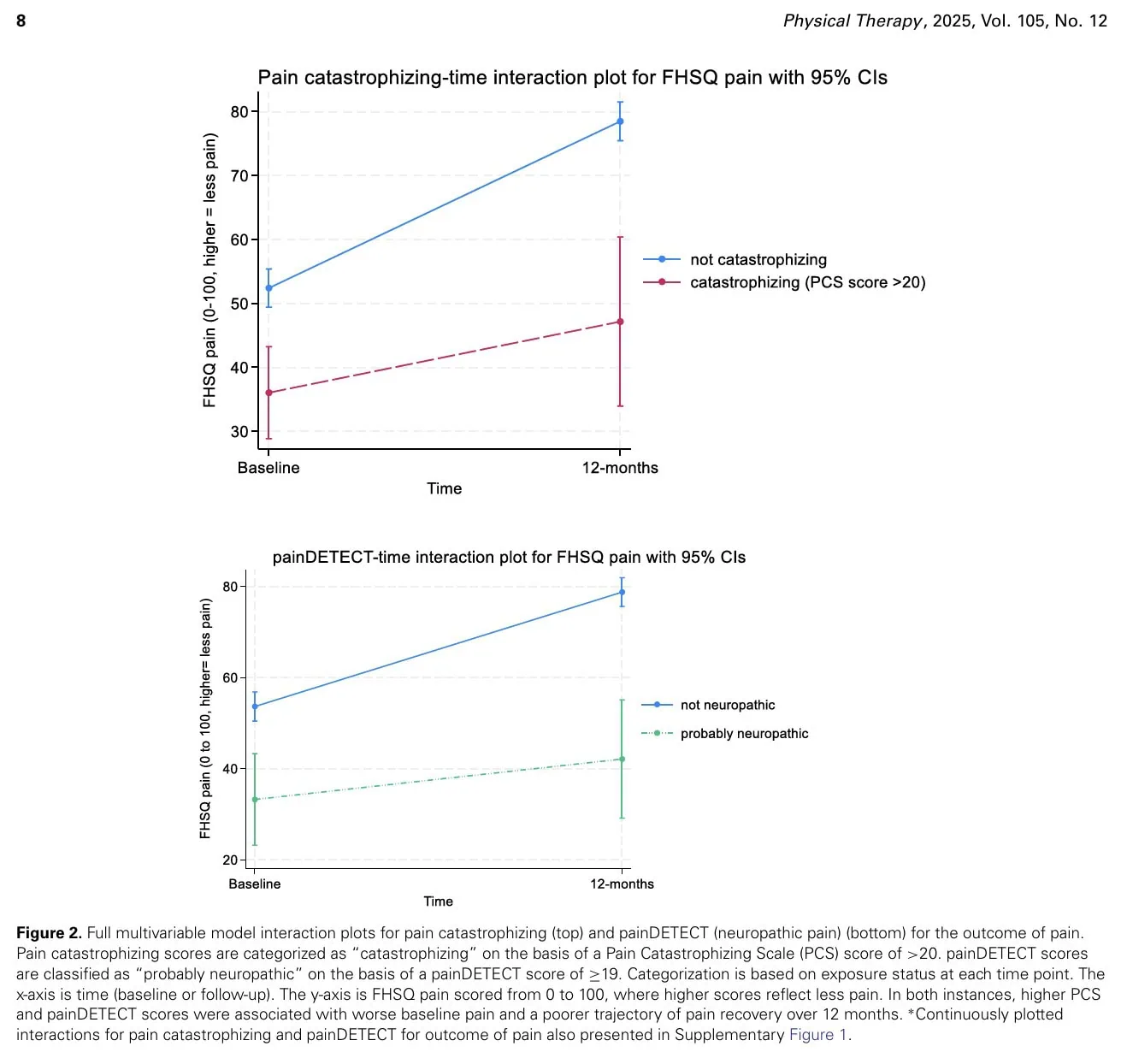 8 Physical Therapy, 2025, Vol. 105, No. 12

Pain catastrophizing-time interaction plot for FHSQ pain with 95% CIs

FHSQ pain (0-100, higher = less pain)

80
70
60
50
40
30

Baseline 12-months

Time

not catastrophizing
catastrophizing (PCS score >20)

painDETECT-time interaction plot for FHSQ pain with 95% CIs

FHSQ pain (0 to 100, higher= less pain)

80
60
40
20

Baseline 12-months

Time

not neuropathic
probably neuropathic

Figure 2. Full multivariable model interaction plots for pain catastrophizing (top) and painDETECT (neuropathic pain) (bottom) for the outcome of pain. Pain catastrophizing scores are categorized as "catastrophizing" on the basis of a Pain Catastrophizing Scale (PCS) score of >20. painDETECT scores are classified as "probably neuropathic" on the basis of a painDETECT score of ≥19. Categorization is based on exposure status at each time point. The x-axis is time (baseline or follow-up). The y-axis is FHSQ pain scored from 0 to 100, where higher scores reflect less pain. In both instances, higher PCS and painDETECT scores were associated with worse baseline pain and a poorer trajectory of pain recovery over 12 months. *Continuously plotted interactions for pain catastrophizing and painDETECT for outcome of pain also presented in Supplementary Figure 1.